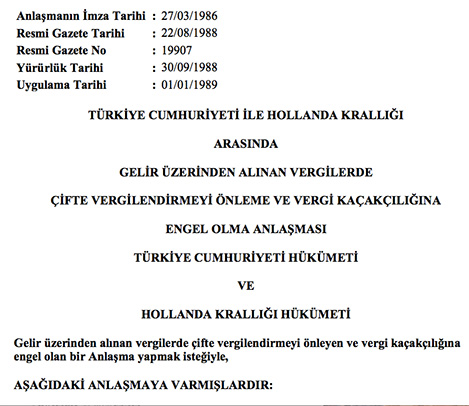 Anlaşmanın İmza Tarihi : 27/03/1986
Resmi Gazete Tarihi : 22/08/1988
Resmi Gazete No : 19907
Yürürlük Tarihi : 30/09/1988
Uygulama Tarihi : 01/01/1989

TÜRKİYE CUMHURİYETİ İLE HOLLANDA KRALLIĞI

ARASINDA

GELİR ÜZERİNDEN ALINAN VERGİLERDE

ÇİFTE VERGİLENDİRMEYİ ÖNLEME VE VERGİ KAÇAKÇILIĞINA

ENGEL OLMA ANLAŞMASI

TÜRKİYE CUMHURİYETİ HÜKÜMETİ

VE

HOLLANDA KRALLIĞI HÜKÜMETİ

Gelir üzerinden alınan vergilerde çifte vergilendirmeyi önleyen ve vergi kaçakçılığına engel olan bir Anlaşma yapmak isteğiyle,

AŞAĞIDAKİ ANLAŞMAYA VARMIŞLARDIR: